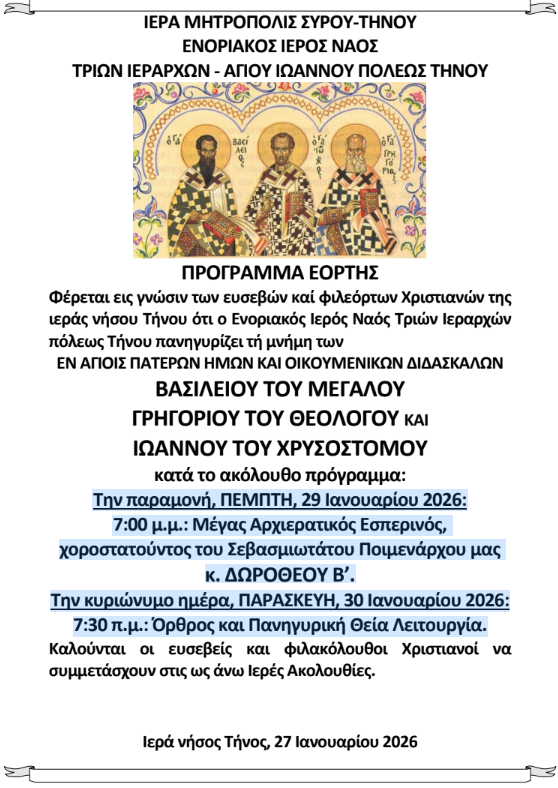 ΙΕΡΑ ΜΗΤΡΟΠΟΛΙΣ ΣΥΡΟΥ-ΤΗΝΟΥ
ΕΝΟΡΙΑΚΟΣ ΙΕΡΟΣ ΝΑΟΣ
ΤΡΙΩΝ ΙΕΡΑΡΧΩΝ - ΑΓΙΟΥ ΙΩΑΝΝΟΥ ΠΟΛΕΩΣ ΤΗΝΟΥ

ΠΡΟΓΡΑΜΜΑ ΕΟΡΤΗΣ

Φέρεται εις γνώσιν των ευσεβών καί φιλεόρτων Χριστιανών της ιεράς νήσου Τήνου ότι ο Ενοριακός Ιερός Ναός Τριών Ιεραρχών πόλεως Τήνου πανηγυρίζει τή μνήμη των

ΕΝ ΑΓΙΟΙΣ ΠΑΤΕΡΩΝ ΗΜΩΝ ΚΑΙ ΟΙΚΟΥΜΕΝΙΚΩΝ ΔΙΔΑΣΚΑΛΩΝ

ΒΑΣΙΛΕΙΟΥ ΤΟΥ ΜΕΓΑΛΟΥ
ΓΡΗΓΟΡΙΟΥ ΤΟΥ ΘΕΟΛΟΓΟΥ ΚΑΙ
ΙΩΑΝΝΟΥ ΤΟΥ ΧΡΥΣΟΣΤΟΜΟΥ

κατά το ακόλουθο πρόγραμμα:

Την παραμονή, ΠΕΜΠΤΗ, 29 Ιανουαρίου 2026:
7:00 μ.μ.: Μέγας Αρχιερατικός Εσπερινός, χοροστατούντος του Σεβασμιωτάτου Ποιμενάρχου μας κ. ΔΩΡΟΘΕΟΥ Β'.

Την κυριώνυμο ημέρα, ΠΑΡΑΣΚΕΥΗ, 30 Ιανουαρίου 2026:
7:30 π.μ.: Όρθρος και Πανηγυρική Θεία Λειτουργία.

Καλούνται οι ευσεβείς και φιλακόλουθοι Χριστιανοί να συμμετάσχουν στις ως άνω Ιερές Ακολουθίες.

Ιερά νήσος Τήνος, 27 Ιανουαρίου 2026